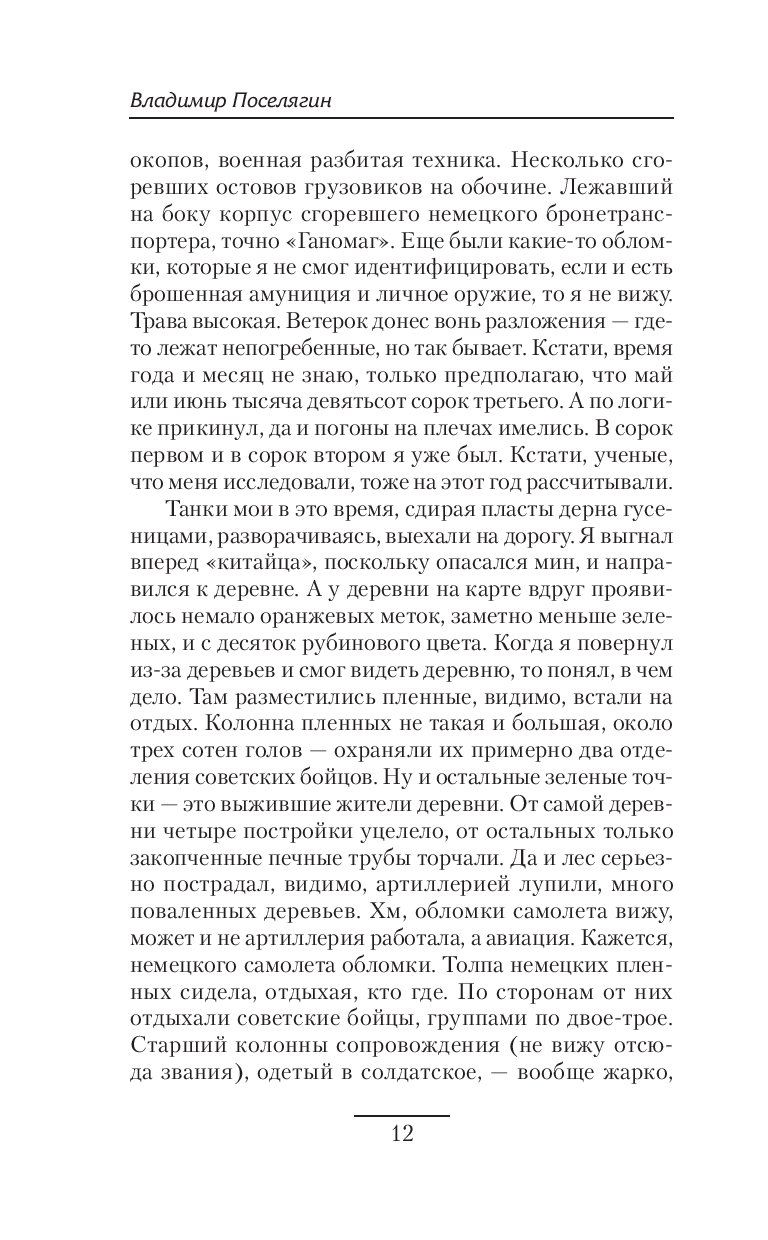 Владимир Поселягин

окопов, военная разбитая техника. Несколько сгоревших остовов грузовиков на обочине. Лежавший на боку корпус сгоревшего немецкого бронетранспортера, точно «Ганомаг». Еще были какие-то обломки, которые я не смог идентифицировать, если и есть брошенная амуниция и личное оружие, то я не вижу. Трава высокая. Ветерок донес вонь разложения — где-то лежат непогребенные, но так бывает. Кстати, время года и месяц не знаю, только предполагаю, что май или июнь тысяча девятьсот сорок третьего. А по логике прикинул, да и погоны на плечах имелись. В сорок первом и в сорок втором я уже был. Кстати, ученые, что меня исследовали, тоже на этот год рассчитывали.

Танки мои в это время, сдирая пласты дерна гусеницами, разворачиваясь, выехали на дорогу. Я выгнал вперед «китайца», поскольку опасался мин, и направился к деревне. А у деревни на карте вдруг проявилось немало оранжевых меток, заметно меньше зеленых, и с десяток рубинового цвета. Когда я повернул из-за деревьев и смог видеть деревню, то понял, в чем дело. Там разместились пленные, видимо, встали на отдых. Колонна пленных не такая и большая, около трех сотен голов — охраняли их примерно два отделения советских бойцов. Ну и остальные зеленые точки — это выжившие жители деревни. От самой деревни четыре постройки уцелело, от остальных только закопченные печные трубы торчали. Да и лес серьезно пострадал, видимо, артиллерией лупили, много поваленных деревьев. Хм, обломки самолета вижу, может и не артиллерия работала, а авиация. Кажется, немецкого самолета обломки. Толпа немецких пленных сидела, отдыхая, кто где. По сторонам от них отдыхали советские бойцы, группами по двое-трое. Старший колонны сопровождения (не вижу отсюда звания), одетый в солдатское, — вообще жарко,

12